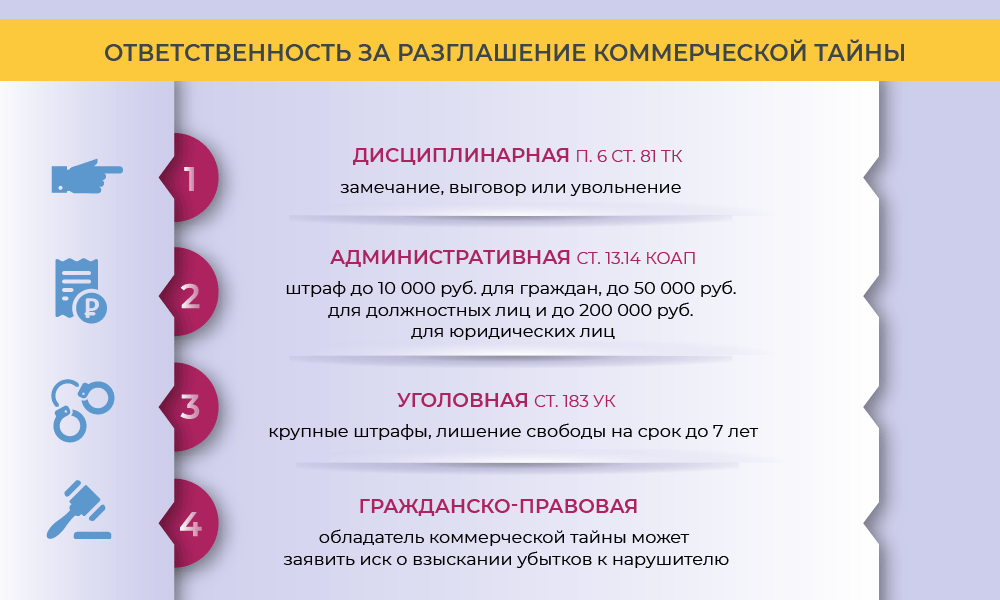 ОТВЕТСТВЕННОСТЬ ЗА РАЗГЛАШЕНИЕ КОММЕРЧЕСКОЙ ТАЙНЫ

1

ДИСЦИПЛИНАРНАЯ П. 6 СТ. 81 ТК

замечание, выговор или увольнение

2

АДМИНИСТРАТИВНАЯ СТ. 13.14 КОАП

штраф до 10 000 руб. для граждан, до 50 000 руб. для должностных лиц и до 200 000 руб. для юридических лиц

3

УГОЛОВНАЯ СТ. 183 УК

крупные штрафы, лишение свободы на срок до 7 лет

4

ГРАЖДАНСКО-ПРАВОВАЯ

обладатель коммерческой тайны может заявить иск о взыскании убытков к нарушителю